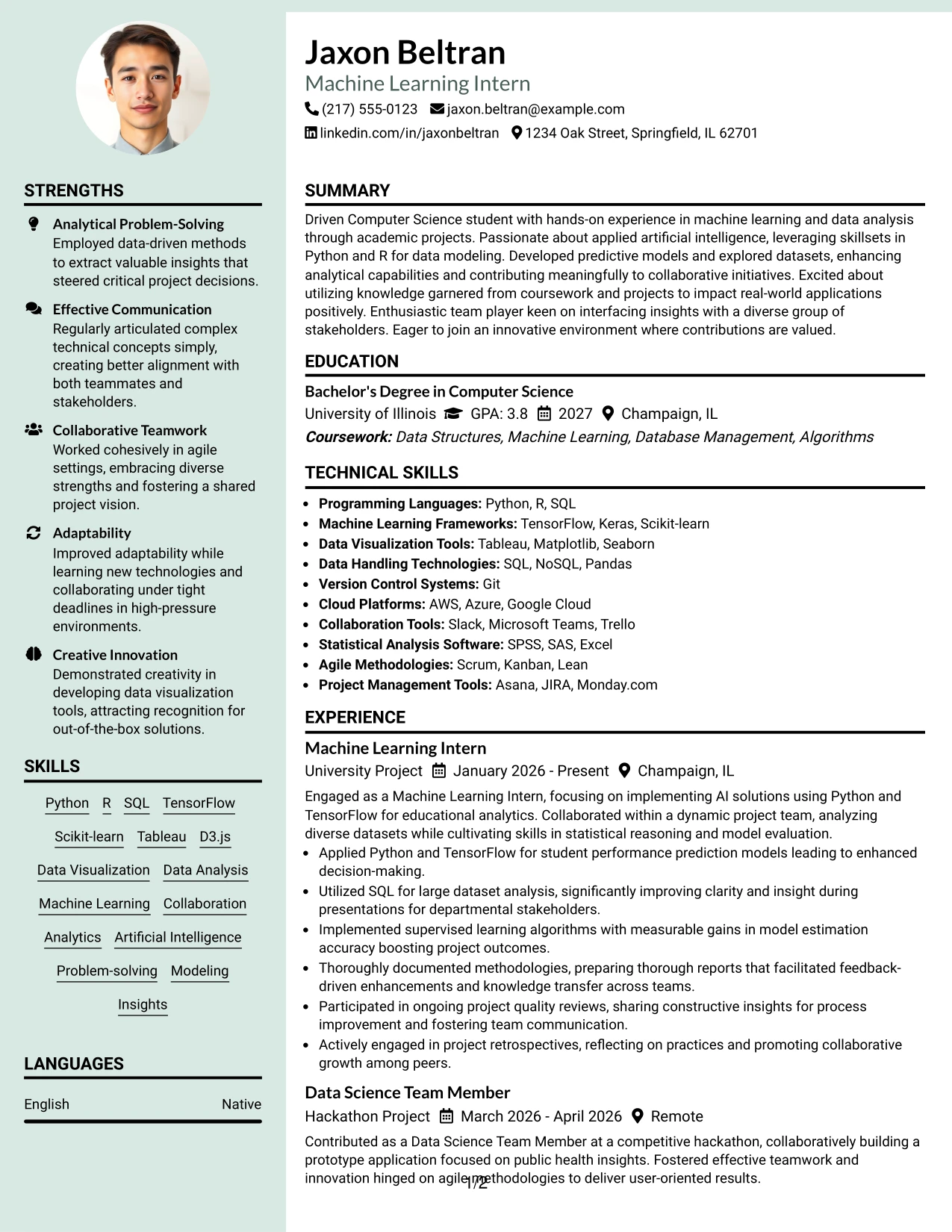 STRENGTHS

Analytical Problem-Solving
Employed data-driven methods to extract valuable insights that steered critical project decisions.

Effective Communication
Regularly articulated complex technical concepts simply, creating better alignment with both teammates and stakeholders.

Collaborative Teamwork
Worked cohesively in agile settings, embracing diverse strengths and fostering a shared project vision.

Adaptability
Improved adaptability while learning new technologies and collaborating under tight deadlines in high-pressure environments.

Creative Innovation
Demonstrated creativity in developing data visualization tools, attracting recognition for out-of-the-box solutions.

SKILLS

Python
R
SQL
TensorFlow
Scikit-learn
Tableau
D3.js
Data Visualization
Data Analysis
Machine Learning
Collaboration
Analytics
Artificial Intelligence
Problem-solving
Modeling
Insights

LANGUAGES

English Native

Jaxon Beltran
Machine Learning Intern
(217) 555-0123 jaxon.beltran@example.com
linkedin.com/in/jaxonbeltran 1234 Oak Street, Springfield, IL 62701

SUMMARY

Driven Computer Science student with hands-on experience in machine learning and data analysis through academic projects. Passionate about applied artificial intelligence, leveraging skillsets in Python and R for data modeling. Developed predictive models and explored datasets, enhancing analytical capabilities and contributing meaningfully to collaborative initiatives. Excited about utilizing knowledge garnered from coursework and projects to impact real-world applications positively. Enthusiastic team player keen on interfacing insights with a diverse group of stakeholders. Eager to join an innovative environment where contributions are valued.

EDUCATION

Bachelor's Degree in Computer Science
University of Illinois GPA: 3.8 2027 Champaign, IL
Coursework: Data Structures, Machine Learning, Database Management, Algorithms

TECHNICAL SKILLS

• Programming Languages: Python, R, SQL
• Machine Learning Frameworks: TensorFlow, Keras, Scikit-learn
• Data Visualization Tools: Tableau, Matplotlib, Seaborn
• Data Handling Technologies: SQL, NoSQL, Pandas
• Version Control Systems: Git
• Cloud Platforms: AWS, Azure, Google Cloud
• Collaboration Tools: Slack, Microsoft Teams, Trello
• Statistical Analysis Software: SPSS, SAS, Excel
• Agile Methodologies: Scrum, Kanban, Lean
• Project Management Tools: Asana, JIRA, Monday.com

EXPERIENCE

Machine Learning Intern
University Project January 2026 - Present Champaign, IL

Engaged as a Machine Learning Intern, focusing on implementing AI solutions using Python and TensorFlow for educational analytics. Collaborated within a dynamic project team, analyzing diverse datasets while cultivating skills in statistical reasoning and model evaluation.
• Applied Python and TensorFlow for student performance prediction models leading to enhanced decision-making.
• Utilized SQL for large dataset analysis, significantly improving clarity and insight during presentations for departmental stakeholders.
• Implemented supervised learning algorithms with measurable gains in model estimation accuracy boosting project outcomes.
• Thoroughly documented methodologies, preparing thorough reports that facilitated feedback-driven enhancements and knowledge transfer across teams.
• Participated in ongoing project quality reviews, sharing constructive insights for process improvement and fostering team communication.
• Actively engaged in project retrospectives, reflecting on practices and promoting collaborative growth among peers.

Data Science Team Member
Hackathon Project March 2026 - April 2026 Remote

Contributed as a Data Science Team Member at a competitive hackathon, collaboratively building a prototype application focused on public health insights. Fostered effective teamwork and innovation hinged on agile methodologies to deliver user-oriented results.

1/2